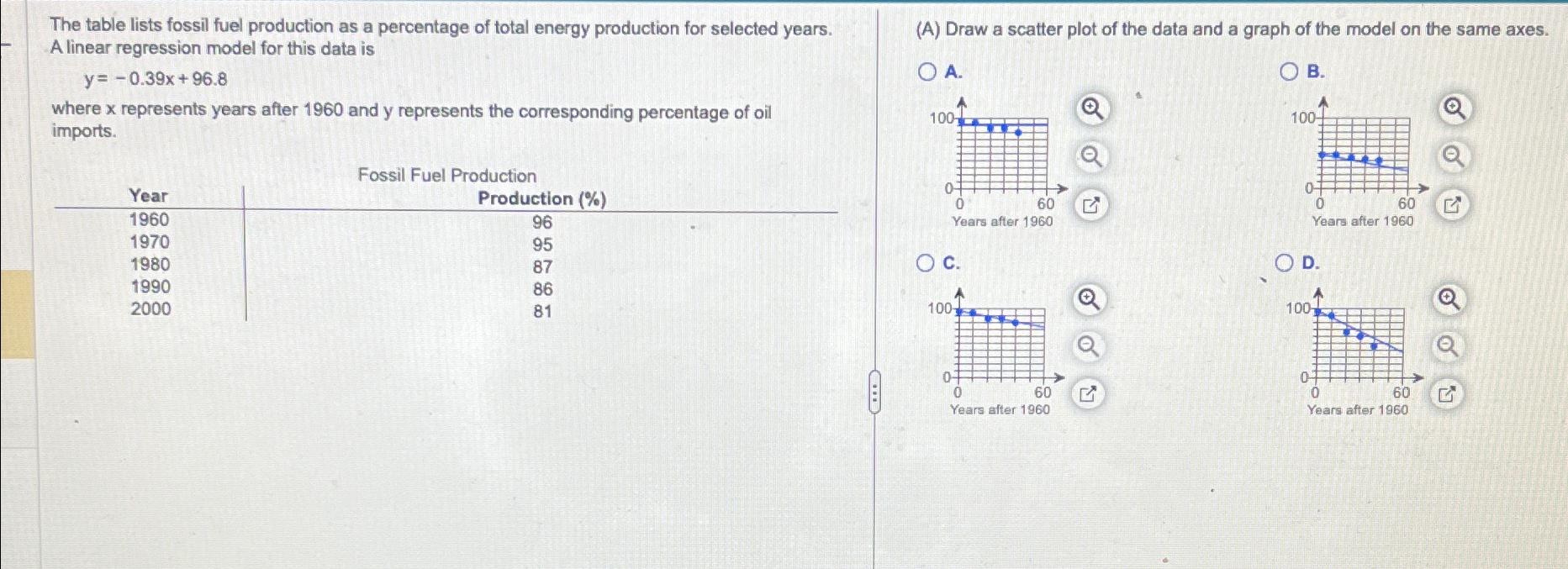 The table lists fossil fuel production as a percentage of total energy production for selected years. A linear regression model for this data is

$y = -0.39x + 96.8$

where x represents years after 1960 and y represents the corresponding percentage of oil imports.

Fossil Fuel Production

| Year | Production (%) |
|---|---|
| 1960 | 96 |
| 1970 | 95 |
| 1980 | 87 |
| 1990 | 86 |
| 2000 | 81 |

(A) Draw a scatter plot of the data and a graph of the model on the same axes.

A.
100
0
0
60
Years after 1960

B.
100
0
0
60
Years after 1960

C.
100
0
0
60
Years after 1960

D.
100
0
0
60
Years after 1960